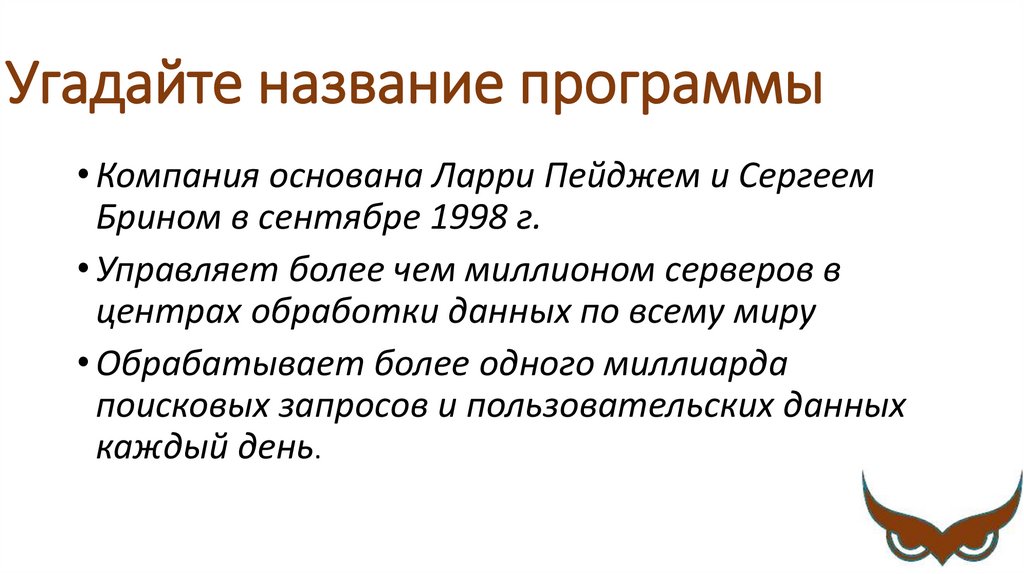 Угадайте название программы

• Компания основана Ларри Пейджем и Сергеем Брином в сентябре 1998 г.
• Управляет более чем миллионом серверов в центрах обработки данных по всему миру
• Обрабатывает более одного миллиарда поисковых запросов и пользовательских данных каждый день.